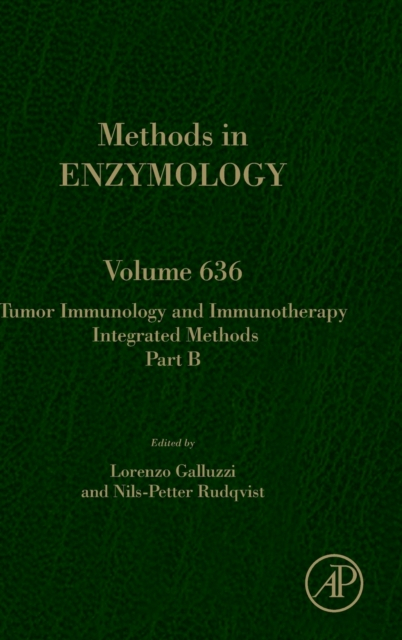 Methods in
ENZYMOLOGY

Volume 636

Tumor Immunology and Immunotherapy
Integrated Methods
Part B

Edited by

Lorenzo Galluzzi
and Nils-Petter Rudqvist

AP